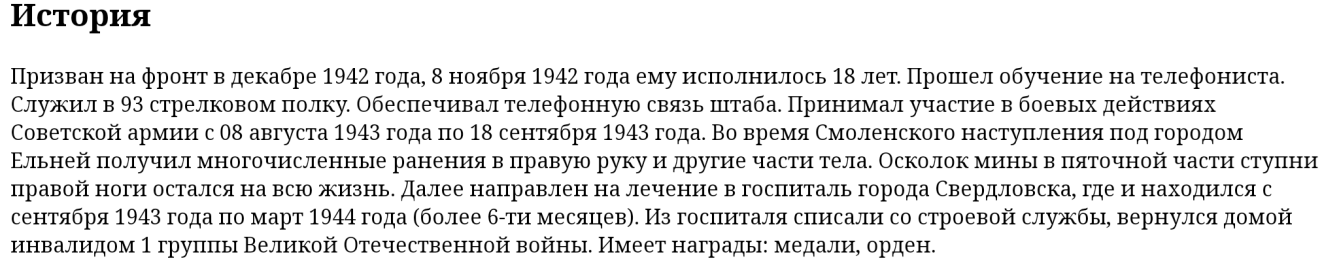 История

Призван на фронт в декабре 1942 года, 8 ноября 1942 года ему исполнилось 18 лет. Прошел обучение на телефониста. Служил в 93 стрелковом полку. Обеспечивал телефонную связь штаба. Принимал участие в боевых действиях Советской армии с 08 августа 1943 года по 18 сентября 1943 года. Во время Смоленского наступления под городом Ельней получил многочисленные ранения в правую руку и другие части тела. Осколок мины в пяточной части ступни правой ноги остался на всю жизнь. Далее направлен на лечение в госпиталь города Свердловска, где и находился с сентября 1943 года по март 1944 года (более 6-ти месяцев). Из госпиталя списали со строевой службы, вернулся домой инвалидом 1 группы Великой Отечественной войны. Имеет награды: медали, орден.